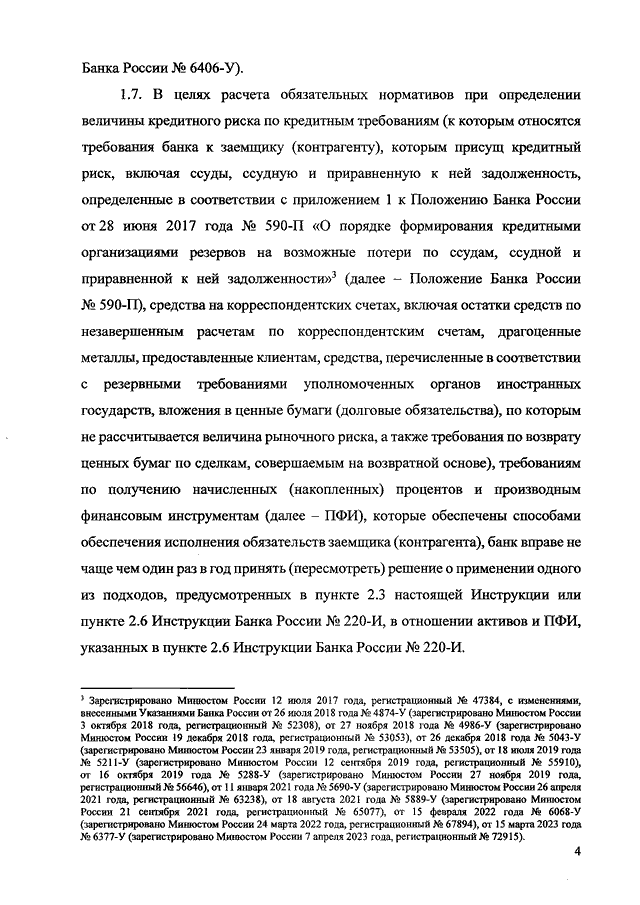 Банка России № 6406-У).

1.7. В целях расчета обязательных нормативов при определении величины кредитного риска по кредитным требованиям (к которым относятся требования банка к заемщику (контрагенту), которым присущ кредитный риск, включая ссуды, ссудную и приравненную к ней задолженность, определенные в соответствии с приложением 1 к Положению Банка России от 28 июня 2017 года № 590-П «О порядке формирования кредитными организациями резервов на возможные потери по ссудам, ссудной и приравненной к ней задолженности»$^3$ (далее – Положение Банка России № 590-П), средства на корреспондентских счетах, включая остатки средств по незавершенным расчетам по корреспондентским счетам, драгоценные металлы, предоставленные клиентам, средства, перечисленные в соответствии с резервными требованиями уполномоченных органов иностранных государств, вложения в ценные бумаги (долговые обязательства), по которым не рассчитывается величина рыночного риска, а также требования по возврату ценных бумаг по сделкам, совершаемым на возвратной основе), требованиям по получению начисленных (накопленных) процентов и производным финансовым инструментам (далее – ПФИ), которые обеспечены способами обеспечения исполнения обязательств заемщика (контрагента), банк вправе не чаще чем один раз в год принять (пересмотреть) решение о применении одного из подходов, предусмотренных в пункте 2.3 настоящей Инструкции или пункте 2.6 Инструкции Банка России № 220-И, в отношении активов и ПФИ, указанных в пункте 2.6 Инструкции Банка России № 220-И.

$^3$ Зарегистрировано Минюстом России 12 июля 2017 года, регистрационный № 47384, с изменениями, внесенными Указаниями Банка России от 26 июля 2018 года № 4874-У (зарегистрировано Минюстом России 3 октября 2018 года, регистрационный № 52308), от 27 ноября 2018 года № 4986-У (зарегистрировано Минюстом России 19 декабря 2018 года, регистрационный № 53053), от 26 декабря 2018 года № 5043-У (зарегистрировано Минюстом России 23 января 2019 года, регистрационный № 53505), от 18 июля 2019 года № 5211-У (зарегистрировано Минюстом России 12 сентября 2019 года, регистрационный № 55910), от 16 октября 2019 года № 5288-У (зарегистрировано Минюстом России 27 ноября 2019 года, регистрационный № 56646), от 11 января 2021 года № 5690-У (зарегистрировано Минюстом России 26 апреля 2021 года, регистрационный № 63238), от 18 августа 2021 года № 5889-У (зарегистрировано Минюстом России 21 сентября 2021 года, регистрационный № 65077), от 15 февраля 2022 года № 6068-У (зарегистрировано Минюстом России 24 марта 2022 года, регистрационный № 67894), от 15 марта 2023 года № 6377-У (зарегистрировано Минюстом России 7 апреля 2023 года, регистрационный № 72915).

4